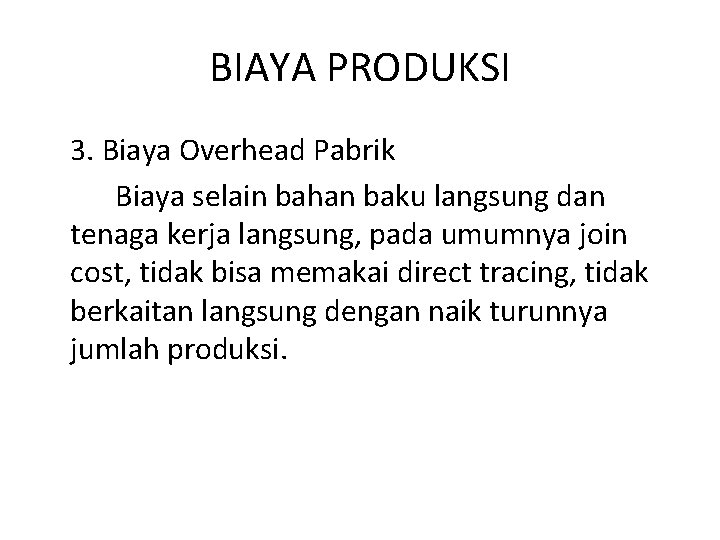 BIAYA PRODUKSI

3. Biaya Overhead Pabrik

Biaya selain bahan baku langsung dan tenaga kerja langsung, pada umumnya join cost, tidak bisa memakai direct tracing, tidak berkaitan langsung dengan naik turunnya jumlah produksi.